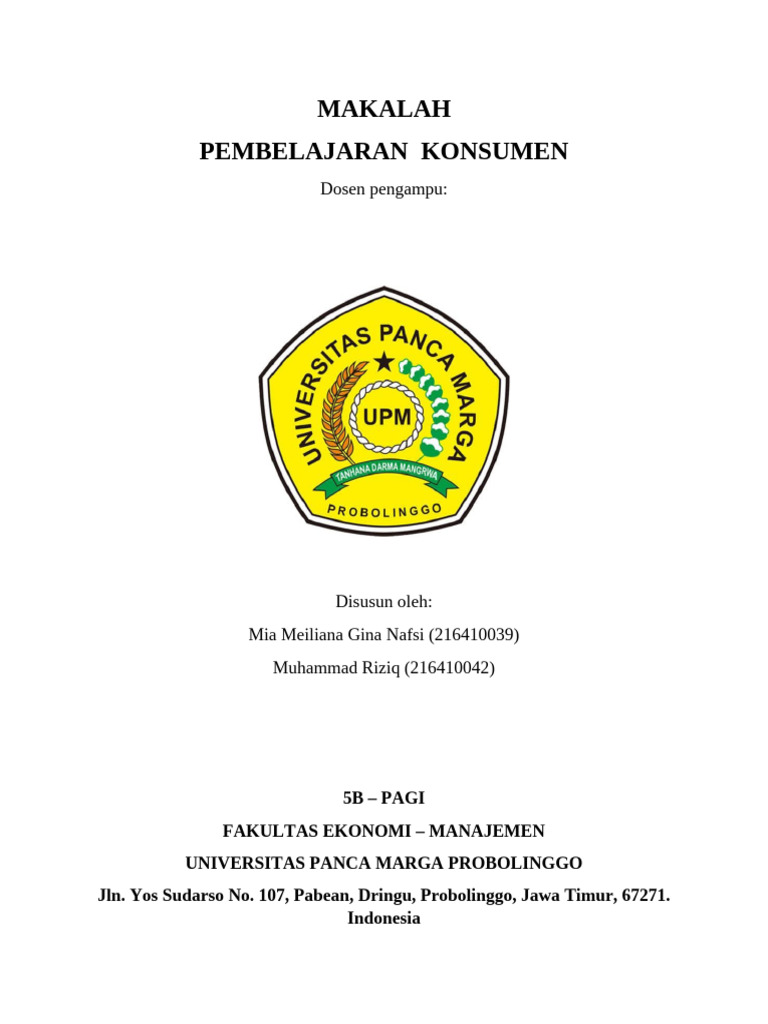 MAKALAH

PEMBELAJARAN KONSUMEN

Dosen pengampu:

UNIVERSITAS PANCA MARGA

UPM

TANHANA DARMA MANGRWA

PROBOLINGGO

Disusun oleh:

Mia Meiliana Gina Nafsi (216410039)

Muhammad Riziq (216410042)

5B – PAGI

FAKULTAS EKONOMI – MANAJEMEN

UNIVERSITAS PANCA MARGA PROBOLINGGO

Jln. Yos Sudarso No. 107, Pabean, Dringu, Probolinggo, Jawa Timur, 67271. Indonesia